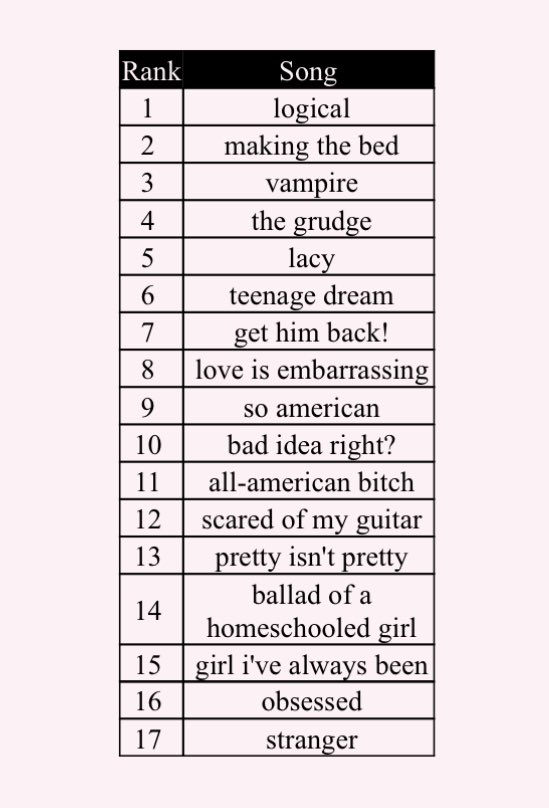 | Rank | Song |
|---|---|
| 1 | logical |
| 2 | making the bed |
| 3 | vampire |
| 4 | the grudge |
| 5 | lacy |
| 6 | teenage dream |
| 7 | get him back! |
| 8 | love is embarrassing |
| 9 | so american |
| 10 | bad idea right? |
| 11 | all-american bitch |
| 12 | scared of my guitar |
| 13 | pretty isn't pretty |
| 14 | ballad of a homeschooled girl |
| 15 | girl i've always been |
| 16 | obsessed |
| 17 | stranger |